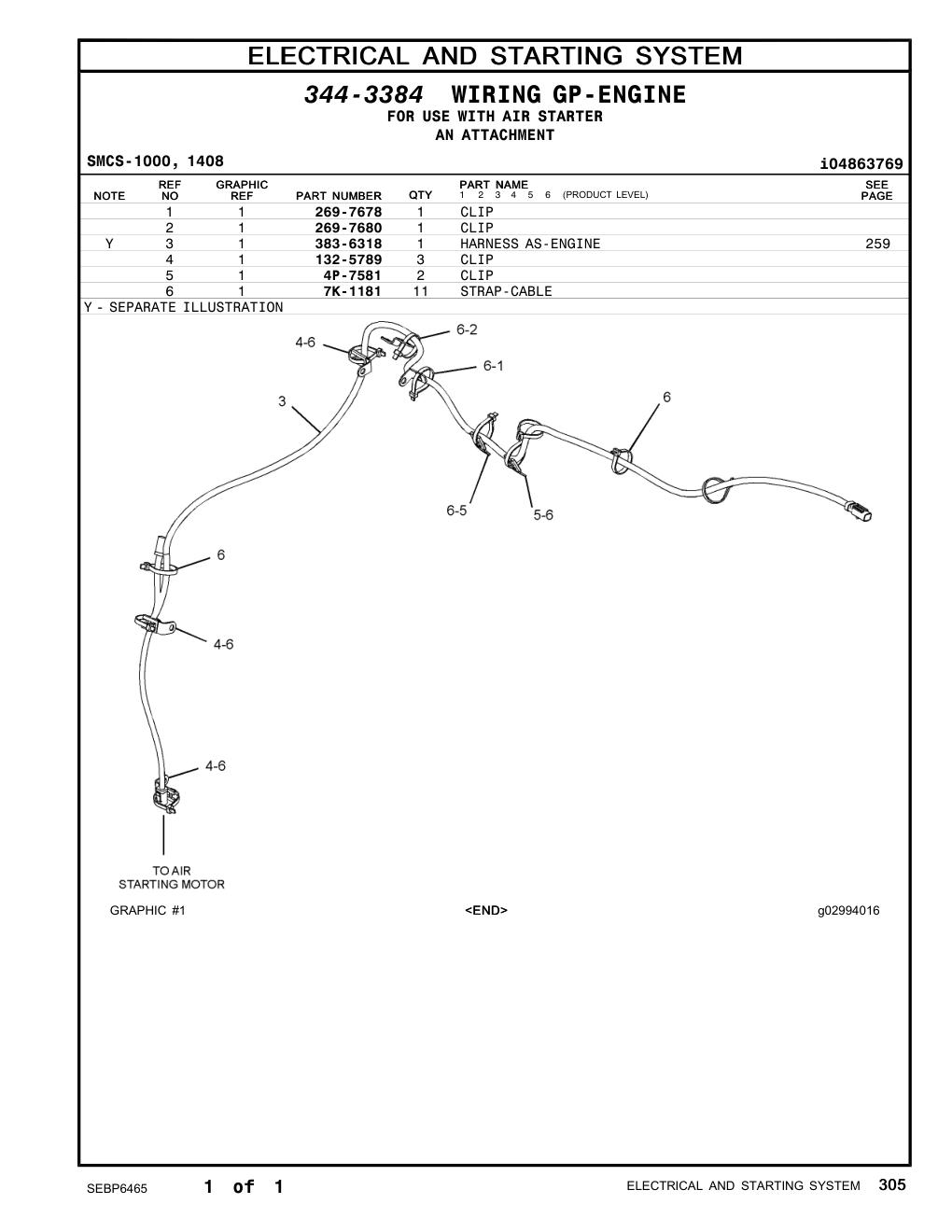 ELECTRICAL AND STARTING SYSTEM

344-3384 WIRING GP-ENGINE
FOR USE WITH AIR STARTER
AN ATTACHMENT

SMCS-1000, 1408

i04863769

| NOTE | REF NO | GRAPHIC REF | PART NUMBER | QTY | PART NAME 1 2 3 4 5 6 (PRODUCT LEVEL) | SEE PAGE |
|---|---|---|---|---|---|---|
| | 1 | 1 | 269-7678 | 1 | CLIP | |
| | 2 | 1 | 269-7680 | 1 | CLIP | |
| Y | 3 | 1 | 383-6318 | 1 | HARNESS AS-ENGINE | 259 |
| | 4 | 1 | 132-5789 | 3 | CLIP | |
| | 5 | 1 | 4P-7581 | 2 | CLIP | |
| | 6 | 1 | 7K-1181 | 11 | STRAP-CABLE | |

Y - SEPARATE ILLUSTRATION

4-6
6-2
6-1
3
6
6-5
5-6
6
4-6
4-6
TO AIR STARTING MOTOR

GRAPHIC #1
<END>
g02994016

SEBP6465
1 of 1
ELECTRICAL AND STARTING SYSTEM 305